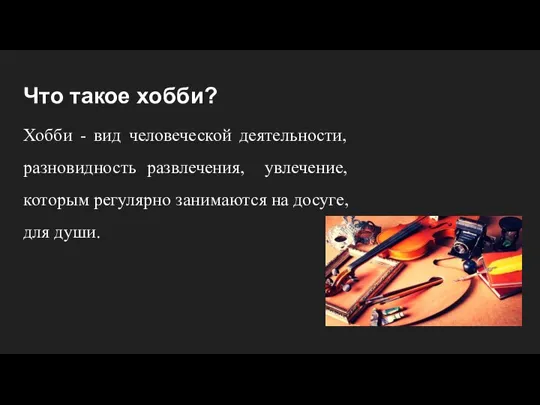 Что такое хобби?

Хобби - вид человеческой деятельности, разновидность развлечения, увлечение, которым регулярно занимаются на досуге, для души.